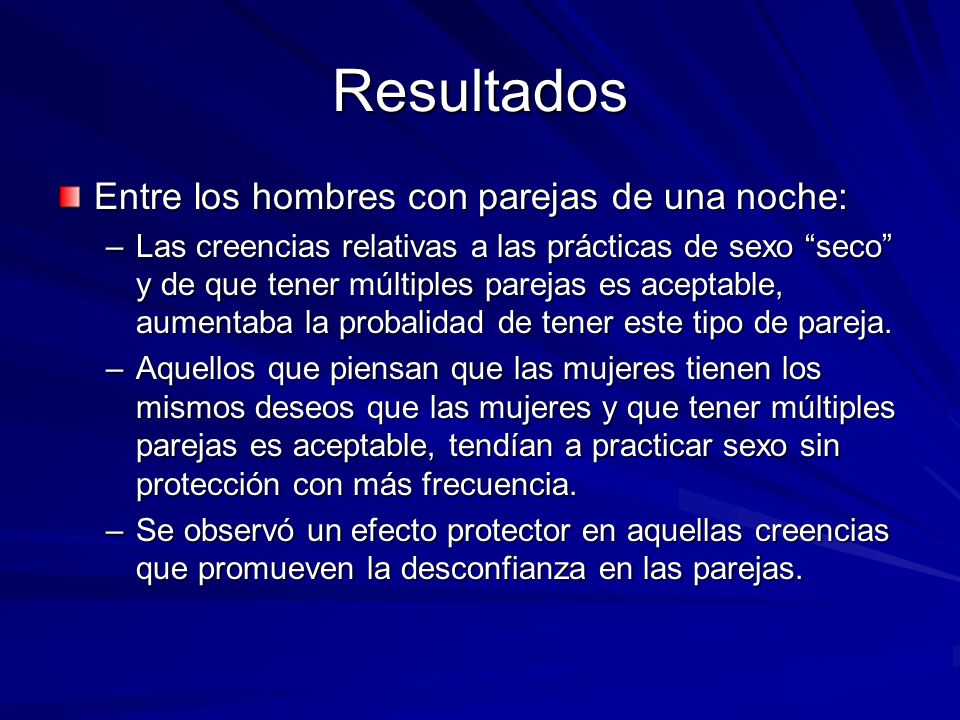 Resultados

Entre los hombres con parejas de una noche:

– Las creencias relativas a las prácticas de sexo “seco” y de que tener múltiples parejas es aceptable, aumentaba la probalidad de tener este tipo de pareja.

– Aquellos que piensan que las mujeres tienen los mismos deseos que las mujeres y que tener múltiples parejas es aceptable, tendían a practicar sexo sin protección con más frecuencia.

– Se observó un efecto protector en aquellas creencias que promueven la desconfianza en las parejas.